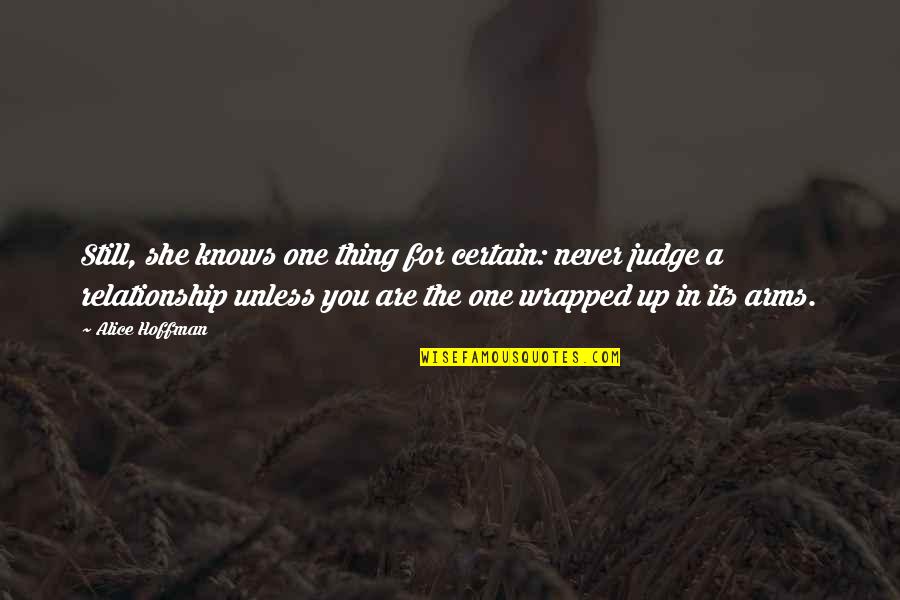 Still, she knows one thing for certain: never judge a relationship unless you are the one wrapped up in its arms.

~ Alice Hoffman

WISEFAMOUSQUOTES.COM